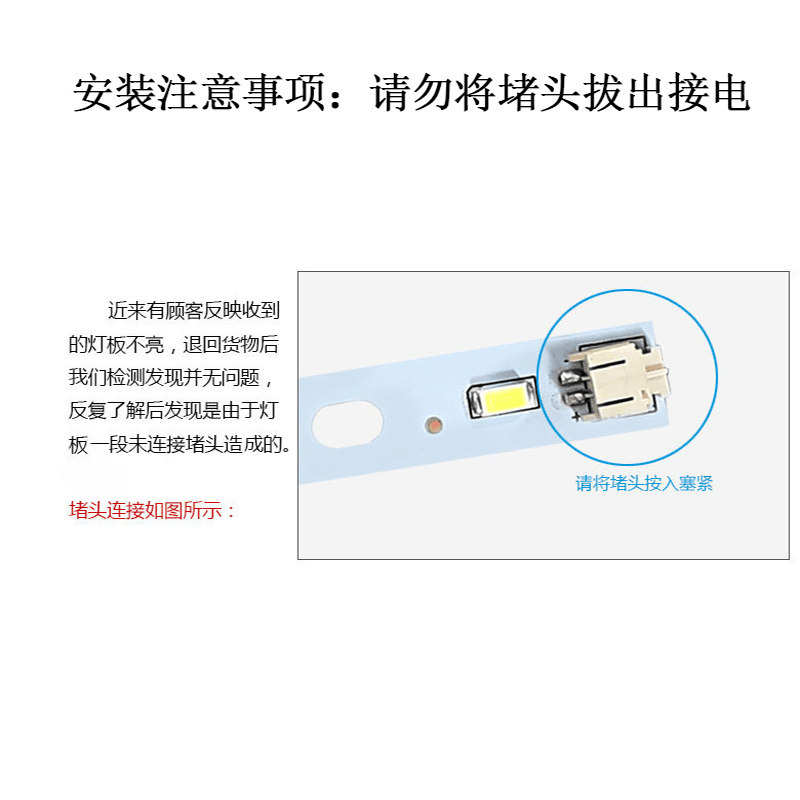 安装注意事项：请勿将堵头拔出接电

近来有顾客反映收到的灯板不亮，退回货物后我们检测发现并无问题，反复了解后发现是由于灯板一段未连接堵头造成的。

堵头连接如图所示：

请将堵头按入塞紧